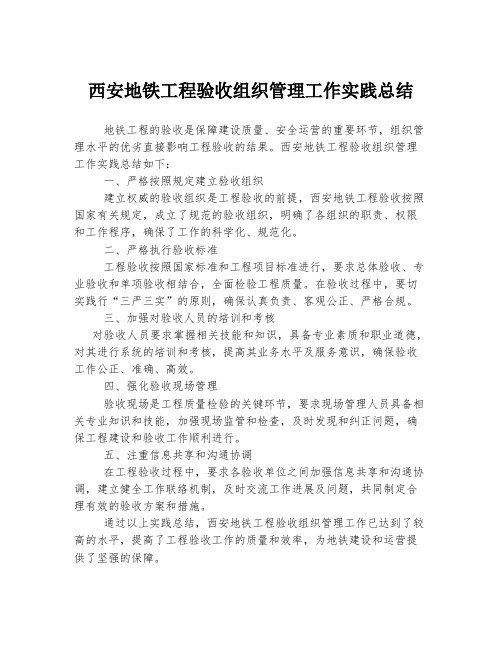 西安地铁工程验收组织管理工作实践总结

地铁工程的验收是保障建设质量、安全运营的重要环节，组织管理水平的优劣直接影响工程验收的结果。西安地铁工程验收组织管理工作实践总结如下：

一、严格按照规定建立验收组织

建立权威的验收组织是工程验收的前提，西安地铁工程验收按照国家有关规定，成立了规范的验收组织，明确了各组织的职责、权限和工作程序，确保了工作的科学化、规范化。

二、严格执行验收标准

工程验收按照国家标准和工程项目标准进行，要求总体验收、专业验收和单项验收相结合，全面检验工程质量。在验收过程中，要切实践行“三严三实”的原则，确保认真负责、客观公正、严格合规。

三、加强对验收人员的培训和考核

对验收人员要求掌握相关技能和知识，具备专业素质和职业道德，对其进行系统的培训和考核，提高其业务水平及服务意识，确保验收工作公正、准确、高效。

四、强化验收现场管理

验收现场是工程质量检验的关键环节，要求现场管理人员具备相关专业知识和技能，加强现场监管和检查，及时发现和纠正问题，确保工程建设和验收工作顺利进行。

五、注重信息共享和沟通协调

在工程验收过程中，要求各验收单位之间加强信息共享和沟通协调，建立健全工作联络机制，及时交流工作进展及问题，共同制定合理有效的验收方案和措施。

通过以上实践总结，西安地铁工程验收组织管理工作已达到了较高的水平，提高了工程验收工作的质量和效率，为地铁建设和运营提供了坚强的保障。